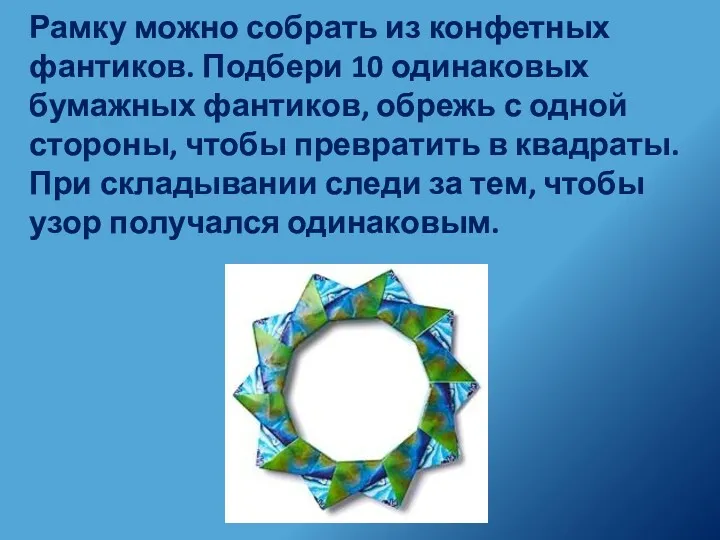 Рамку можно собрать из конфетных фантиков. Подбери 10 одинаковых бумажных фантиков, обрежь с одной стороны, чтобы превратить в квадраты. При складывании следи за тем, чтобы узор получался одинаковым.